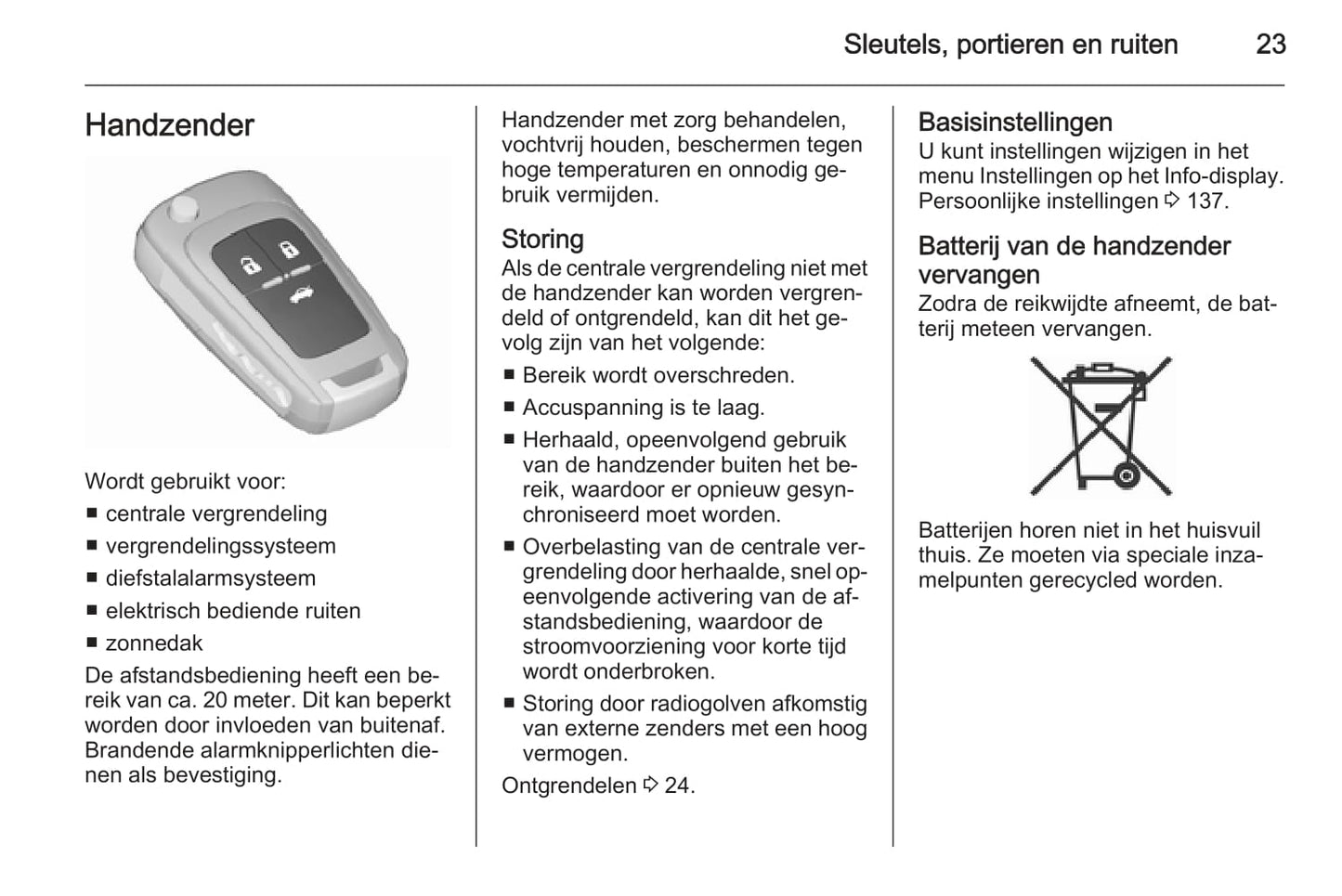 Sleutels, portieren en ruiten 23

Handzender

Wordt gebruikt voor:

■ centrale vergrendeling
■ vergrendelingssysteem
■ diefstalalarmsysteem
■ elektrisch bediende ruiten
■ zonnedak

De afstandsbediening heeft een bereik van ca. 20 meter. Dit kan beperkt worden door invloeden van buitenaf. Brandende alarmknipperlichten dienen als bevestiging.

Handzender met zorg behandelen, vochtvrij houden, beschermen tegen hoge temperaturen en onnodig gebruik vermijden.

Storing
Als de centrale vergrendeling niet met de handzender kan worden vergrendeld of ontgrendeld, kan dit het gevolg zijn van het volgende:

■ Bereik wordt overschreden.
■ Accuspanning is te laag.
■ Herhaald, opeenvolgend gebruik van de handzender buiten het bereik, waardoor er opnieuw gesynchroniseerd moet worden.
■ Overbelasting van de centrale vergrendeling door herhaalde, snel opeenvolgende activering van de afstandsbediening, waardoor de stroomvoorziening voor korte tijd wordt onderbroken.
■ Storing door radiogolven afkomstig van externe zenders met een hoog vermogen.

Ontgrendelen ⇨ 24.

Basisinstellingen
U kunt instellingen wijzigen in het menu Instellingen op het Info-display. Persoonlijke instellingen ⇨ 137.

Batterij van de handzender vervangen
Zodra de reikwijdte afneemt, de batterij meteen vervangen.

Batterijen horen niet in het huisvuil thuis. Ze moeten via speciale inzamelpunten gerecycled worden.